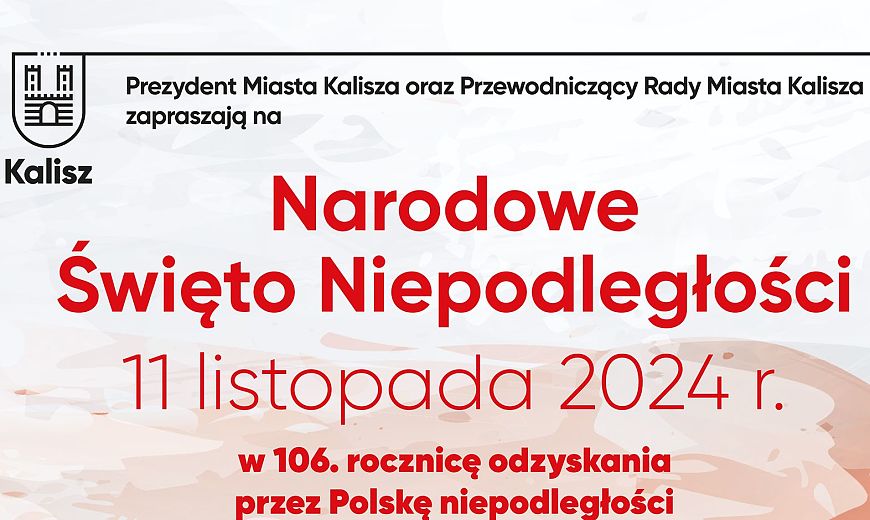 Kalisz

Prezydent Miasta Kalisza oraz Przewodniczący Rady Miasta Kalisza zapraszają na

Narodowe Święto Niepodległości

11 listopada 2024 r.

w 106. rocznicę odzyskania przez Polskę niepodległości